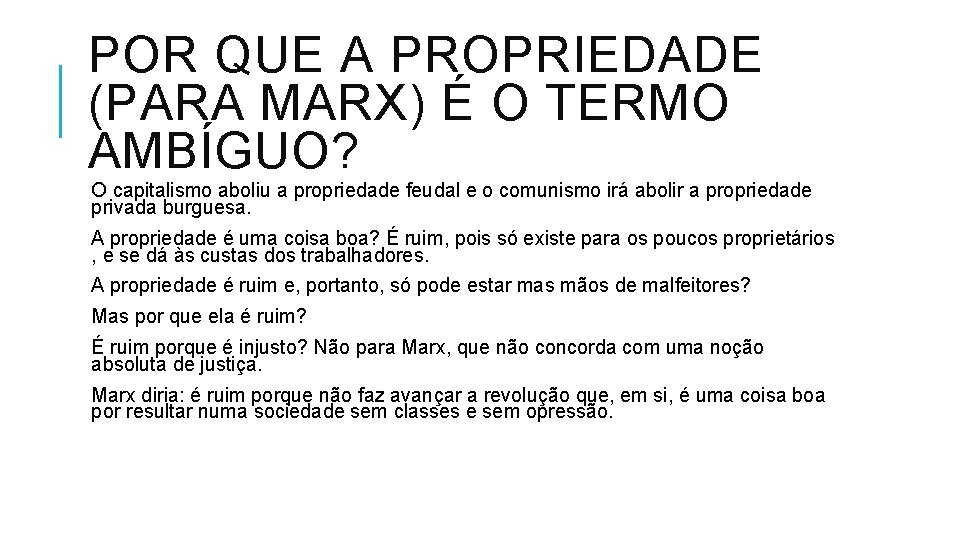 POR QUE A PROPRIEDADE (PARA MARX) É O TERMO AMBÍGUO?

O capitalismo aboliu a propriedade feudal e o comunismo irá abolir a propriedade privada burguesa.

A propriedade é uma coisa boa? É ruim, pois só existe para os poucos proprietários , e se dá às custas dos trabalhadores.

A propriedade é ruim e, portanto, só pode estar mas mãos de malfeitores?

Mas por que ela é ruim?

É ruim porque é injusto? Não para Marx, que não concorda com uma noção absoluta de justiça.

Marx diria: é ruim porque não faz avançar a revolução que, em si, é uma coisa boa por resultar numa sociedade sem classes e sem opressão.